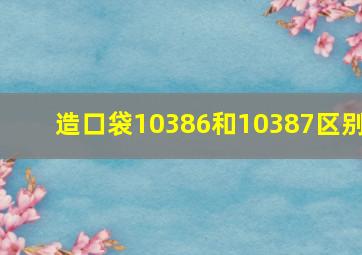 造口袋10386和10387区别